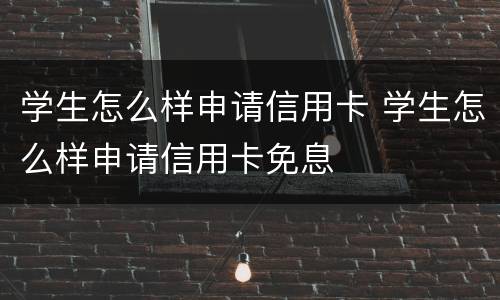 学生怎么样申请信用卡 学生怎么样申请信用卡免息